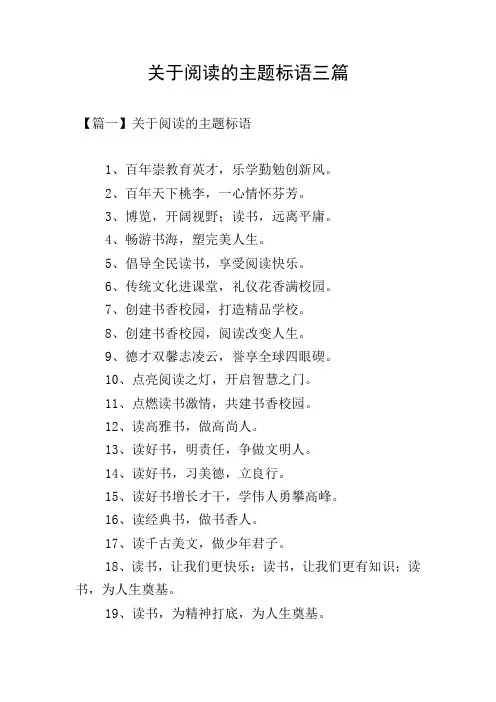 关于阅读的主题标语三篇

【篇一】关于阅读的主题标语

1、百年崇教育英才，乐学勤勉创新风。

2、百年天下桃李，一心情怀芬芳。

3、博览，开阔视野；读书，远离平庸。

4、畅游书海，塑完美人生。

5、倡导全民读书，享受阅读快乐。

6、传统文化进课堂，礼仪花香满校园。

7、创建书香校园，打造精品学校。

8、创建书香校园，阅读改变人生。

9、德才双馨志凌云，誉享全球四眼碶。

10、点亮阅读之灯，开启智慧之门。

11、点燃读书激情，共建书香校园。

12、读高雅书，做高尚人。

13、读好书，明责任，争做文明人。

14、读好书，习美德，立良行。

15、读好书增长才干，学伟人勇攀高峰。

16、读经典书，做书香人。

17、读千古美文，做少年君子。

18、读书，让我们更快乐；读书，让我们更有知识；读书，为人生奠基。

19、读书，为精神打底，为人生奠基。